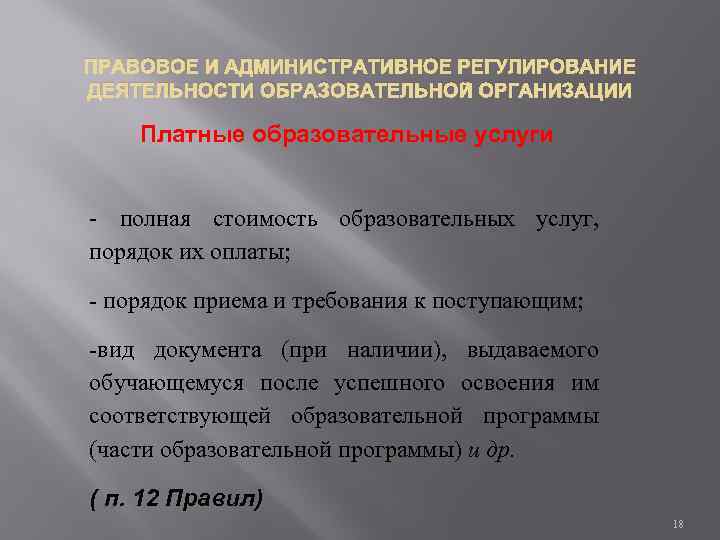 ПРАВОВОЕ И АДМИНИСТРАТИВНОЕ РЕГУЛИРОВАНИЕ ДЕЯТЕЛЬНОСТИ ОБРАЗОВАТЕЛЬНОЙ ОРГАНИЗАЦИИ

Платные образовательные услуги

- полная стоимость образовательных услуг, порядок их оплаты;

- порядок приема и требования к поступающим;

-вид документа (при наличии), выдаваемого обучающемуся после успешного освоения им соответствующей образовательной программы (части образовательной программы) и др.

( п. 12 Правил)

18